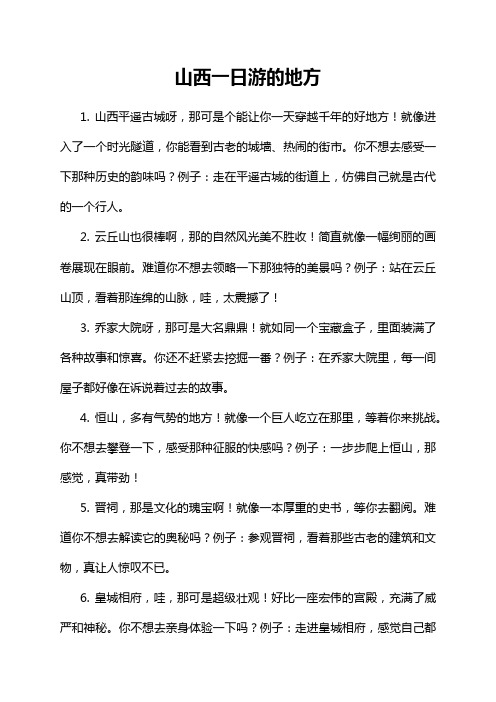 山西一日游的地方

1. 山西平遥古城呀，那可是个能让你一天穿越千年的好地方！就像进入了一个时光隧道，你能看到古老的城墙、热闹的街市。你不想去感受一下那种历史的韵味吗？例子：走在平遥古城的街道上，仿佛自己就是古代的一个行人。

2. 云丘山也很棒啊，那的自然风光美不胜收！简直就像一幅绚丽的画卷展现在眼前。难道你不想去领略一下那独特的美景吗？例子：站在云丘山顶，看着那连绵的山脉，哇，太震撼了！

3. 乔家大院呀，那可是大名鼎鼎！就如同一个宝藏盒子，里面装满了各种故事和惊喜。你还不赶紧去挖掘一番？例子：在乔家大院里，每一间屋子都好像在诉说着过去的故事。

4. 恒山，多有气势的地方！就像一个巨人屹立在那里，等着你来挑战。你不想去攀登一下，感受那种征服的快感吗？例子：一步步爬上恒山，那感觉，真带劲！

5. 晋祠，那是文化的瑰宝啊！就像一本厚重的史书，等你去翻阅。难道你不想去解读它的奥秘吗？例子：参观晋祠，看着那些古老的建筑和文物，真让人惊叹不已。

6. 皇城相府，哇，那可是超级壮观！好比一座宏伟的宫殿，充满了威严和神秘。你不想去亲身体验一下吗？例子：走进皇城相府，感觉自己都